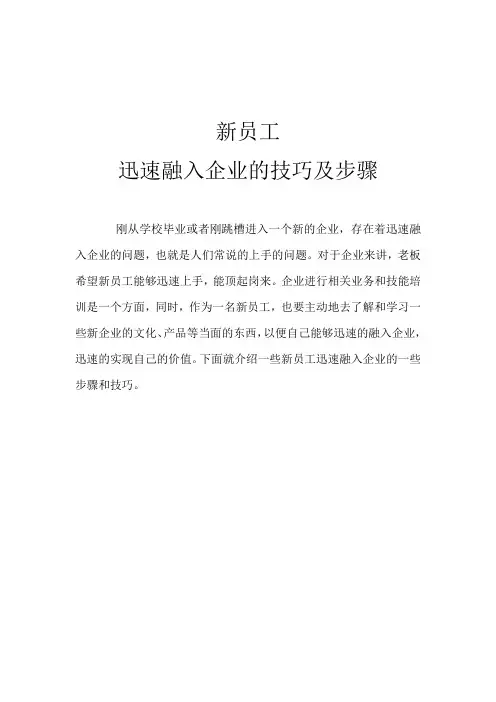 新员工
迅速融入企业的技巧及步骤

刚从学校毕业或者刚跳槽进入一个新的企业，存在着迅速融入企业的问题，也就是人们常说的上手的问题。对于企业来讲，老板希望新员工能够迅速上手，能顶起岗来。企业进行相关业务和技能培训是一个方面，同时，作为一名新员工，也要主动地去了解和学习一些新企业的文化、产品等当面的东西，以便自己能够迅速的融入企业，迅速的实现自己的价值。下面就介绍一些新员工迅速融入企业的一些步骤和技巧。